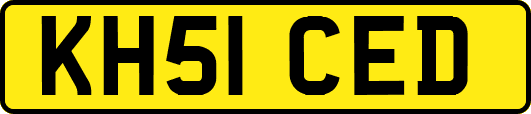 KH51 CED